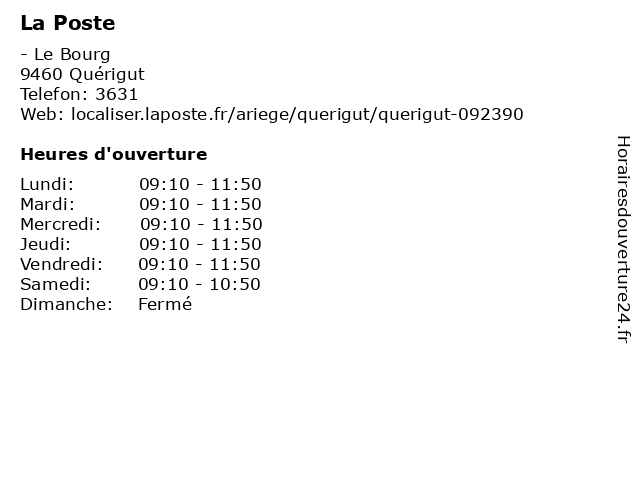 La Poste

- Le Bourg
9460 Quérigut
Telefon: 3631
Web: localiser.laposte.fr/ariege/querigut/querigut-092390

Heures d'ouverture

Lundi: 09:10 - 11:50
Mardi: 09:10 - 11:50
Mercredi: 09:10 - 11:50
Jeudi: 09:10 - 11:50
Vendredi: 09:10 - 11:50
Samedi: 09:10 - 10:50
Dimanche: Fermé

Horairesdouverture24.fr